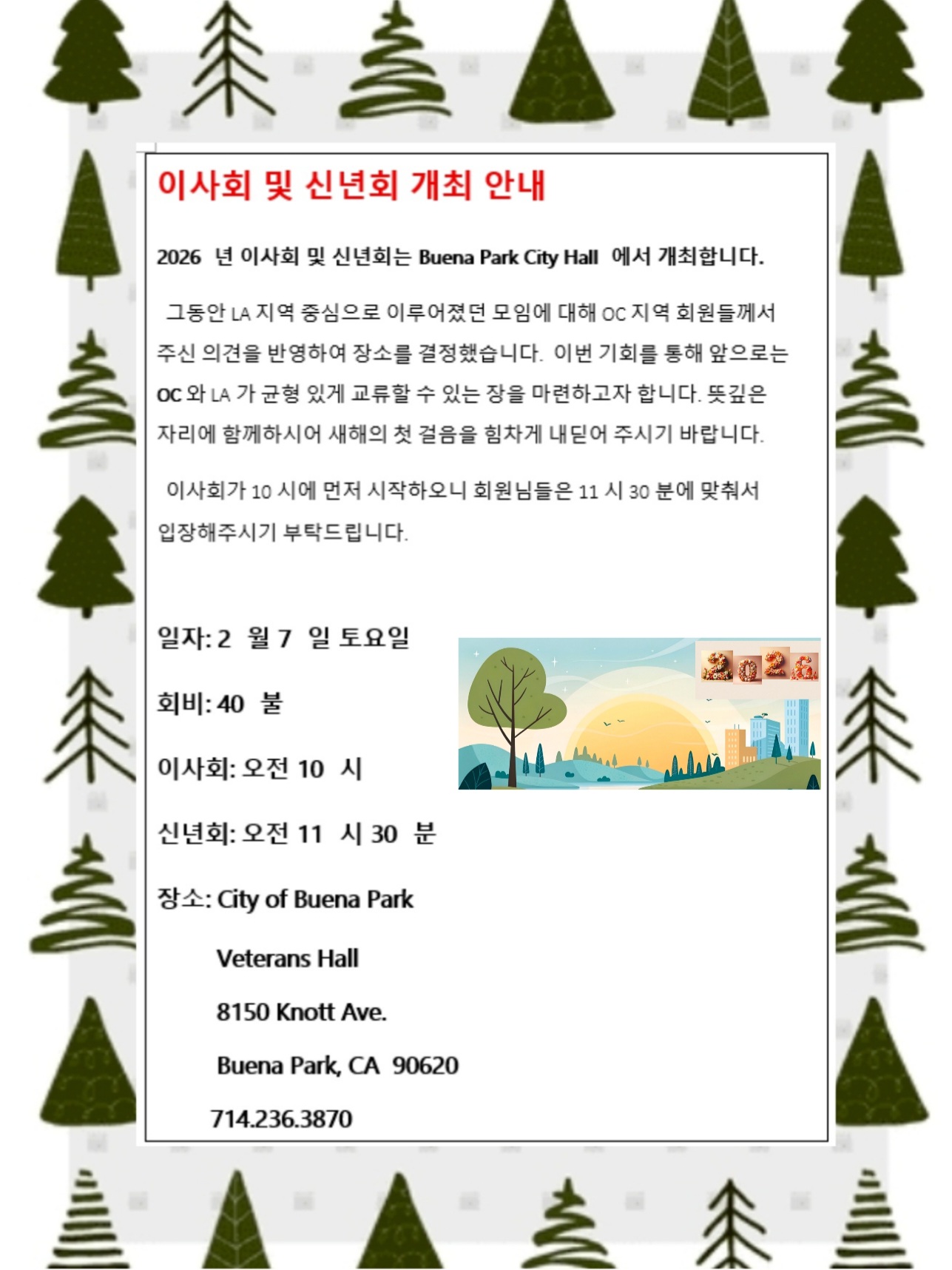 이사회 및 신년회 개최 안내

2026 년 이사회 및 신년회는 Buena Park City Hall 에서 개최합니다.

그동안 LA 지역 중심으로 이루어졌던 모임에 대해 OC 지역 회원들께서 주신 의견을 반영하여 장소를 결정했습니다. 이번 기회를 통해 앞으로는 OC 와 LA 가 균형 있게 교류할 수 있는 장을 마련하고자 합니다. 뜻깊은 자리에 함께하시어 새해의 첫 걸음을 힘차게 내딛어 주시기 바랍니다.

이사회가 10 시에 먼저 시작하오니 회원님들은 11 시 30 분에 맞춰서 입장해주시기 부탁드립니다.

일자: 2 월 7 일 토요일

회비: 40 불

이사회: 오전 10 시

신년회: 오전 11 시 30 분

장소: City of Buena Park

Veterans Hall

8150 Knott Ave.

Buena Park, CA 90620

714.236.3870

2026